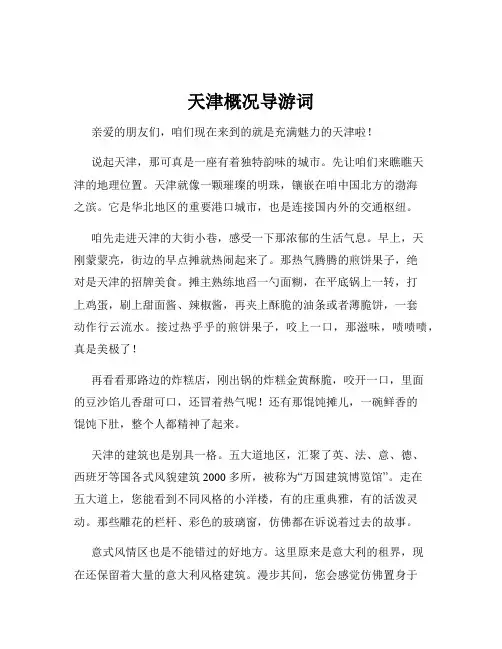 天津概况导游词

亲爱的朋友们，咱们现在来到的就是充满魅力的天津啦！

说起天津，那可真是一座有着独特韵味的城市。先让咱们来瞧瞧天津的地理位置。天津就像一颗璀璨的明珠，镶嵌在咱中国北方的渤海之滨。它是华北地区的重要港口城市，也是连接国内外的交通枢纽。

咱先走进天津的大街小巷，感受一下那浓郁的生活气息。早上，天刚蒙蒙亮，街边的早点摊就热闹起来了。那热气腾腾的煎饼果子，绝对是天津的招牌美食。摊主熟练地舀一勺面糊，在平底锅上一转，打上鸡蛋，刷上甜面酱、辣椒酱，再夹上酥脆的油条或者薄脆饼，一套动作行云流水。接过热乎乎的煎饼果子，咬上一口，那滋味，啧啧啧，真是美极了！

再看看那路边的炸糕店，刚出锅的炸糕金黄酥脆，咬开一口，里面的豆沙馅儿香甜可口，还冒着热气呢！还有那馄饨摊儿，一碗鲜香的馄饨下肚，整个人都精神了起来。

天津的建筑也是别具一格。五大道地区，汇聚了英、法、意、德、西班牙等国各式风貌建筑 2000 多所，被称为“万国建筑博览馆”。走在五大道上，您能看到不同风格的小洋楼，有的庄重典雅，有的活泼灵动。那些雕花的栏杆、彩色的玻璃窗，仿佛都在诉说着过去的故事。

意式风情区也是不能错过的好地方。这里原来是意大利的租界，现在还保留着大量的意大利风格建筑。漫步其间，您会感觉仿佛置身于